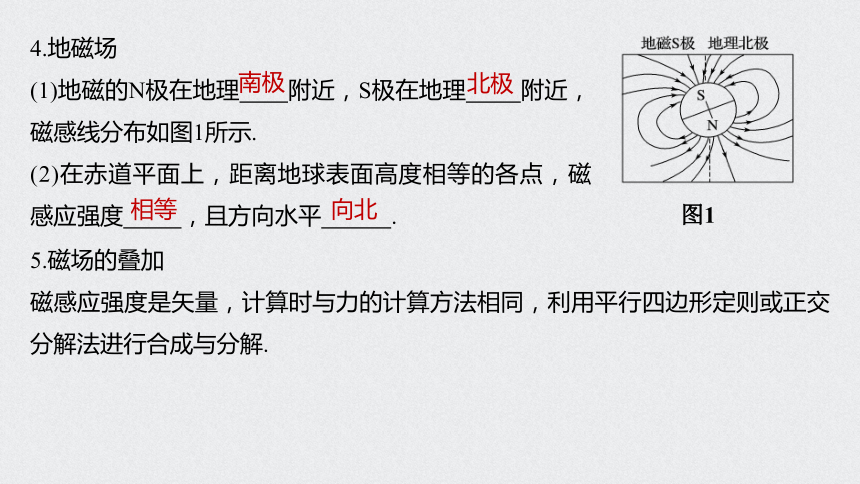 4.地磁场

(1)地磁的N极在地理南极附近，S极在地理北极附近，磁感线分布如图1所示.

(2)在赤道平面上，距离地球表面高度相等的各点，磁感应强度相等，且方向水平向北.

地磁S极　地理北极

S

N

图1

5.磁场的叠加

磁感应强度是矢量，计算时与力的计算方法相同，利用平行四边形定则或正交分解法进行合成与分解.